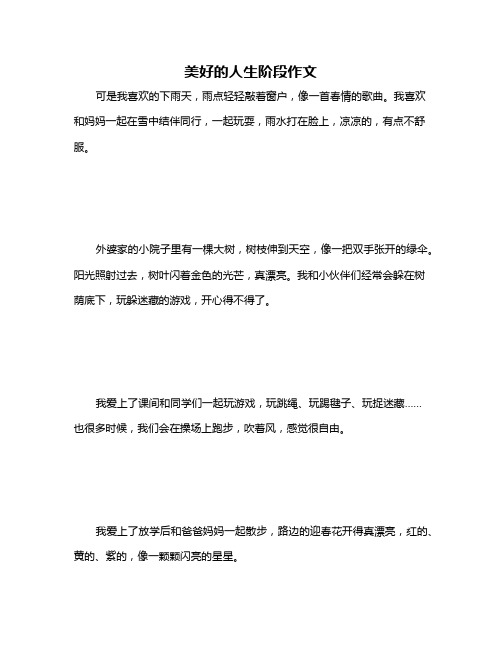 美好的人生阶段作文

可是我喜欢的下雨天，雨点轻轻敲着窗户，像一首春情的歌曲。我喜欢和妈妈一起在雪中结伴同行，一起玩耍，雨水打在脸上，凉凉的，有点不舒服。

外婆家的小院子里有一棵大树，树枝伸到天空，像一把双手张开的绿伞。阳光照射过去，树叶闪着金色的光芒，真漂亮。我和小伙伴们经常会躲在树荫底下，玩躲迷藏的游戏，开心得不得了。

我爱上了课间和同学们一起玩游戏，玩跳绳、玩踢毽子、玩捉迷藏……也很多时候，我们会在操场上跑步，吹着风，感觉很自由。

我爱上了放学后和爸爸妈妈一起散步，路边的迎春花开得真漂亮，红的、黄的、紫的，像一颗颗闪亮的星星。